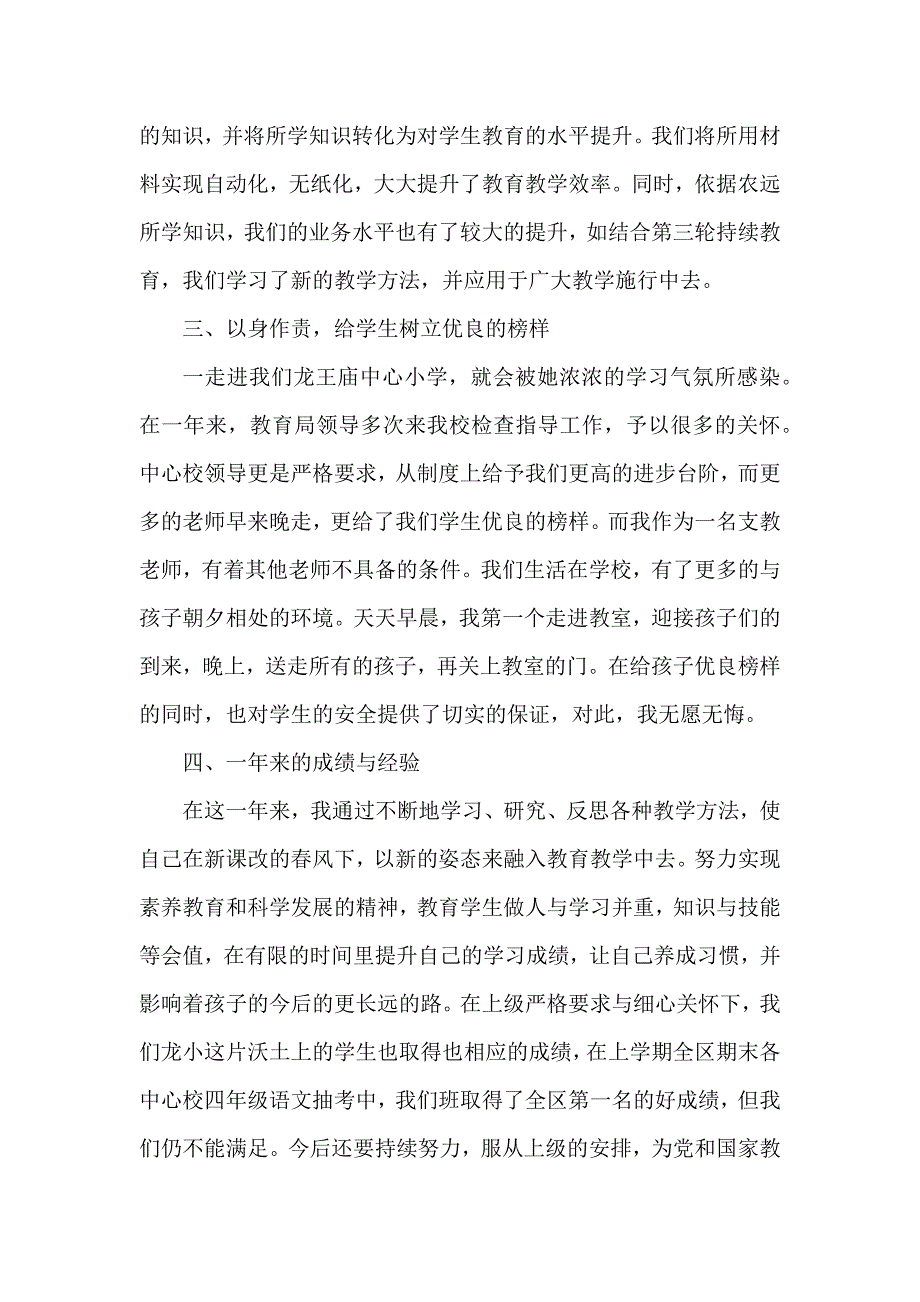 的知识，并将所学知识转化为对学生教育的水平提升。我们将所用材料实现自动化，无纸化，大大提升了教育教学效率。同时，依据农远所学知识，我们的业务水平也有了较大的提升，如结合第三轮持续教育，我们学习了新的教学方法，并应用于广大教学施行中去。

三、以身作责，给学生树立优良的榜样

一走进我们龙王庙中心小学，就会被她浓浓的学习气氛所感染。在一年来，教育局领导多次来我校检查指导工作，予以很多的关怀。中心校领导更是严格要求，从制度上给予我们更高的进步台阶，而更多的老师早来晚走，更给了我们学生优良的榜样。而我作为一名支教老师，有着其他老师不具备的条件。我们生活在学校，有了更多的与孩子朝夕相处的环境。天天早晨，我第一个走进教室，迎接孩子们的到来，晚上，送走所有的孩子，再关上教室的门。在给孩子优良榜样的同时，也对学生的安全提供了切实的保证，对此，我无愿无悔。

四、一年来的成绩与经验

在这一年来，我通过不断地学习、研究、反思各种教学方法，使自己在新课改的春风下，以新的姿态来融入教育教学中去。努力实现素养教育和科学发展的精神，教育学生做人与学习并重，知识与技能等会值，在有限的时间里提升自己的学习成绩，让自己养成习惯，并影响着孩子的今后的更长远的路。在上级严格要求与细心关怀下，我们龙小这片沃土上的学生也取得也相应的成绩，在上学期全区期末各中心校四年级语文抽考中，我们班取得了全区第一名的好成绩，但我们仍不能满足。今后还要持续努力，服从上级的安排，为党和国家教